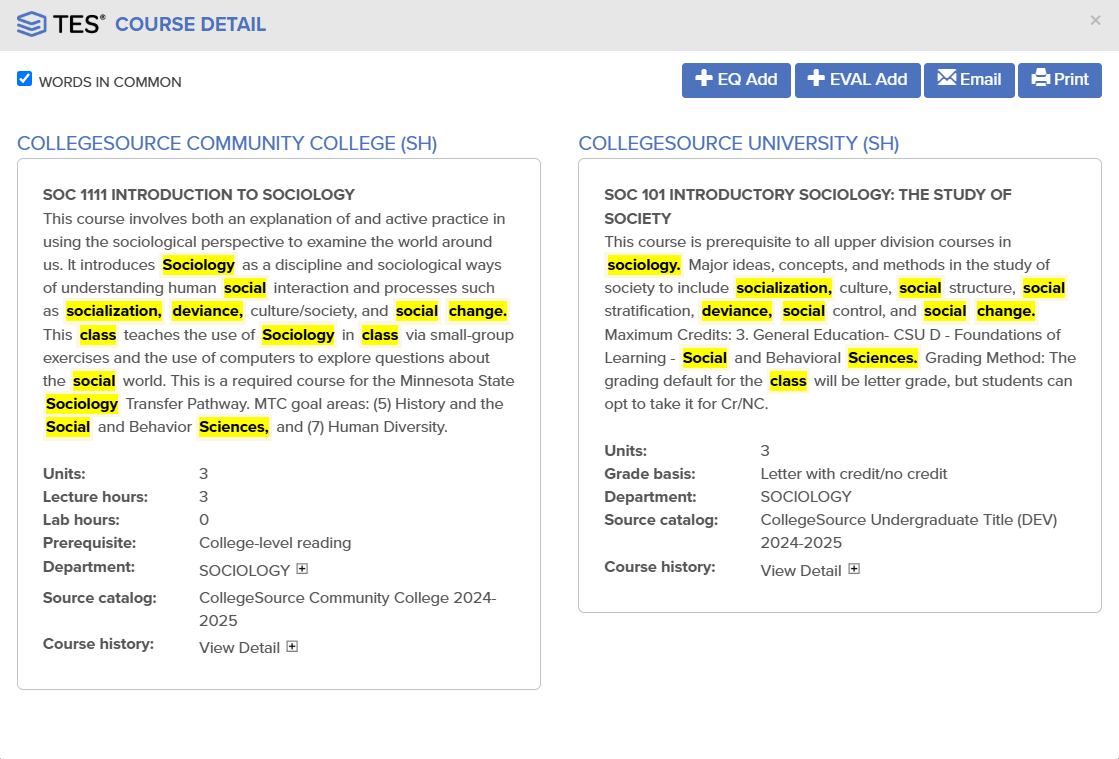 TES® COURSE DETAIL

×

WORDS IN COMMON

EQ Add
EVAL Add
Email
Print

COLLEGESOURCE COMMUNITY COLLEGE (SH)

SOC 1111 INTRODUCTION TO SOCIOLOGY
This course involves both an explanation of and active practice in using the sociological perspective to examine the world around us. It introduces Sociology as a discipline and sociological ways of understanding human social interaction and processes such as socialization, deviance, culture/society, and social change. This class teaches the use of Sociology in class via small-group exercises and the use of computers to explore questions about the social world. This is a required course for the Minnesota State Sociology Transfer Pathway. MTC goal areas: (5) History and the Social and Behavior Sciences, and (7) Human Diversity.

| | |
|---|---|
| Units: | 3 |
| Lecture hours: | 3 |
| Lab hours: | 0 |
| Prerequisite: | College-level reading |
| Department: | SOCIOLOGY |
| Source catalog: | CollegeSource Community College 2024-2025 |
| Course history: | View Detail |

COLLEGESOURCE UNIVERSITY (SH)

SOC 101 INTRODUCTORY SOCIOLOGY: THE STUDY OF SOCIETY
This course is prerequisite to all upper division courses in sociology. Major ideas, concepts, and methods in the study of society to include socialization, culture, social structure, social stratification, deviance, social control, and social change. Maximum Credits: 3. General Education- CSU D - Foundations of Learning - Social and Behavioral Sciences. Grading Method: The grading default for the class will be letter grade, but students can opt to take it for Cr/NC.

| | |
|---|---|
| Units: | 3 |
| Grade basis: | Letter with credit/no credit |
| Department: | SOCIOLOGY |
| Source catalog: | CollegeSource Undergraduate Title (DEV) 2024-2025 |
| Course history: | View Detail |